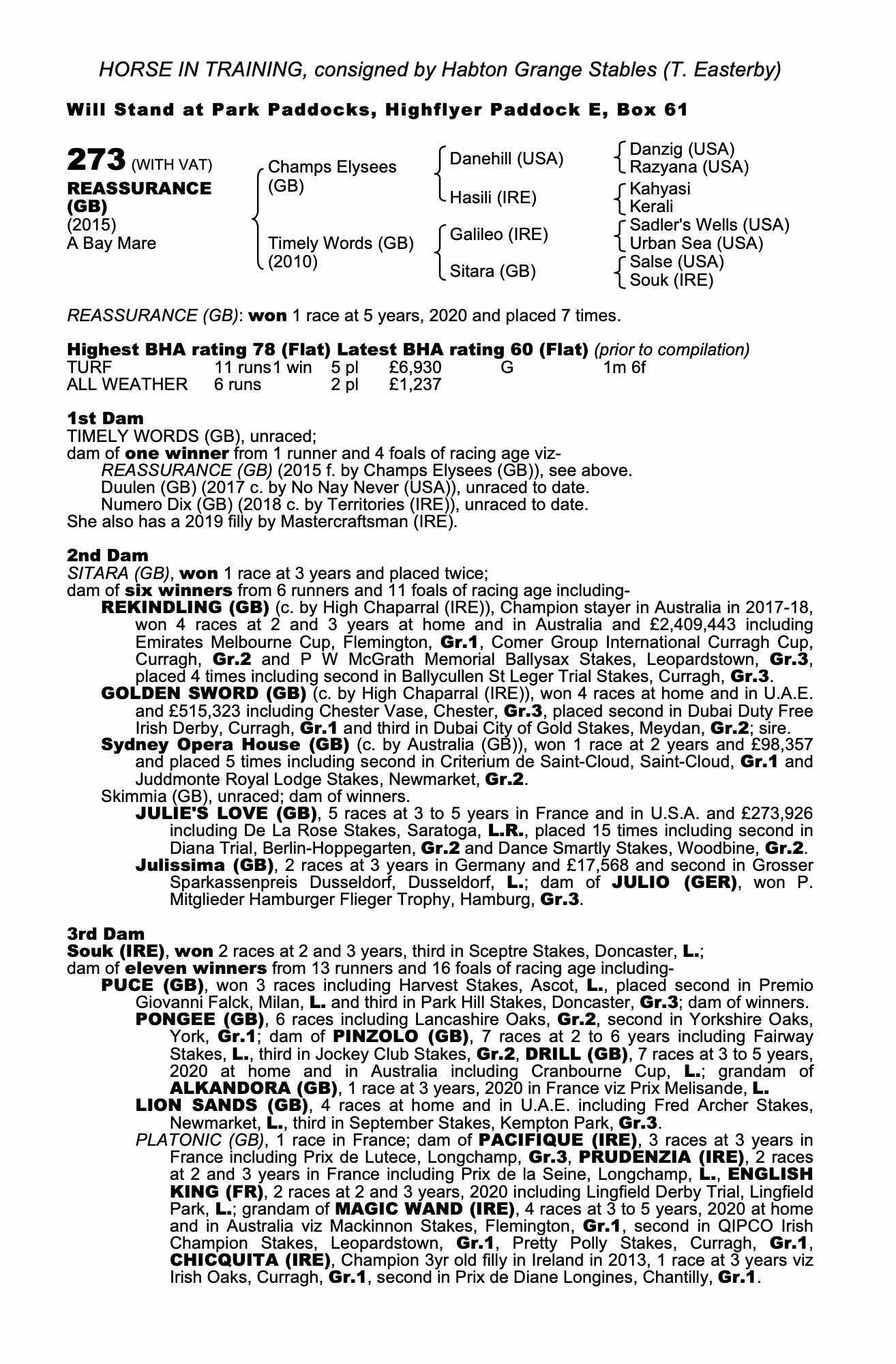 HORSE IN TRAINING, consigned by Habton Grange Stables (T. Easterby)

Will Stand at Park Paddocks, Highflyer Paddock E, Box 61

273 (WITH VAT)
REASSURANCE (GB)
(2015)
A Bay Mare

Champs Elysees (GB)
Timely Words (GB) (2010)

Danehill (USA)
Hasili (IRE)
Galileo (IRE)
Sitara (GB)

Danzig (USA)
Razyana (USA)
Kahyasi
Kerali
Sadler's Wells (USA)
Urban Sea (USA)
Salse (USA)
Souk (IRE)

REASSURANCE (GB): won 1 race at 5 years, 2020 and placed 7 times.

Highest BHA rating 78 (Flat) Latest BHA rating 60 (Flat) (prior to compilation)

| TURF | 11 runs | 1 win | 5 pl | £6,930 | G | 1m 6f |
|---|---|---|---|---|---|---|
| ALL WEATHER | 6 runs | | 2 pl | £1,237 | | |

1st Dam
TIMELY WORDS (GB), unraced;
dam of one winner from 1 runner and 4 foals of racing age viz-
REASSURANCE (GB) (2015 f. by Champs Elysees (GB)), see above.
Duulen (GB) (2017 c. by No Nay Never (USA)), unraced to date.
Numero Dix (GB) (2018 c. by Territories (IRE)), unraced to date.
She also has a 2019 filly by Mastercraftsman (IRE).

2nd Dam
SITARA (GB), won 1 race at 3 years and placed twice;
dam of six winners from 6 runners and 11 foals of racing age including-
REKINDLING (GB) (c. by High Chaparral (IRE)), Champion stayer in Australia in 2017-18, won 4 races at 2 and 3 years at home and in Australia and £2,409,443 including Emirates Melbourne Cup, Flemington, Gr.1, Comer Group International Curragh Cup, Curragh, Gr.2 and P W McGrath Memorial Ballysax Stakes, Leopardstown, Gr.3, placed 4 times including second in Ballycullen St Leger Trial Stakes, Curragh, Gr.3.
GOLDEN SWORD (GB) (c. by High Chaparral (IRE)), won 4 races at home and in U.A.E. and £515,323 including Chester Vase, Chester, Gr.3, placed second in Dubai Duty Free Irish Derby, Curragh, Gr.1 and third in Dubai City of Gold Stakes, Meydan, Gr.2; sire.
Sydney Opera House (GB) (c. by Australia (GB)), won 1 race at 2 years and £98,357 and placed 5 times including second in Criterium de Saint-Cloud, Saint-Cloud, Gr.1 and Juddmonte Royal Lodge Stakes, Newmarket, Gr.2.
Skimmia (GB), unraced; dam of winners.
JULIE'S LOVE (GB), 5 races at 3 to 5 years in France and in U.S.A. and £273,926 including De La Rose Stakes, Saratoga, L.R., placed 15 times including second in Diana Trial, Berlin-Hoppegarten, Gr.2 and Dance Smartly Stakes, Woodbine, Gr.2.
Julissima (GB), 2 races at 3 years in Germany and £17,568 and second in Grosser Sparkassenpreis Dusseldorf, Dusseldorf, L.; dam of JULIO (GER), won P. Mitglieder Hamburger Flieger Trophy, Hamburg, Gr.3.

3rd Dam
Souk (IRE), won 2 races at 2 and 3 years, third in Sceptre Stakes, Doncaster, L.;
dam of eleven winners from 13 runners and 16 foals of racing age including-
PUCE (GB), won 3 races including Harvest Stakes, Ascot, L., placed second in Premio Giovanni Falck, Milan, L. and third in Park Hill Stakes, Doncaster, Gr.3; dam of winners.
PONGEE (GB), 6 races including Lancashire Oaks, Gr.2, second in Yorkshire Oaks, York, Gr.1; dam of PINZOLO (GB), 7 races at 2 to 6 years including Fairway Stakes, L., third in Jockey Club Stakes, Gr.2, DRILL (GB), 7 races at 3 to 5 years, 2020 at home and in Australia including Cranbourne Cup, L.; grandam of ALKANDORA (GB), 1 race at 3 years, 2020 in France viz Prix Melisande, L.
LION SANDS (GB), 4 races at home and in U.A.E. including Fred Archer Stakes, Newmarket, L., third in September Stakes, Kempton Park, Gr.3.
PLATONIC (GB), 1 race in France; dam of PACIFIQUE (IRE), 3 races at 3 years in France including Prix de Lutece, Longchamp, Gr.3, PRUDENZIA (IRE), 2 races at 2 and 3 years in France including Prix de la Seine, Longchamp, L., ENGLISH KING (FR), 2 races at 2 and 3 years, 2020 including Lingfield Derby Trial, Lingfield Park, L.; grandam of MAGIC WAND (IRE), 4 races at 3 to 5 years, 2020 at home and in Australia viz Mackinnon Stakes, Flemington, Gr.1, second in QIPCO Irish Champion Stakes, Leopardstown, Gr.1, Pretty Polly Stakes, Curragh, Gr.1, CHICQUITA (IRE), Champion 3yr old filly in Ireland in 2013, 1 race at 3 years viz Irish Oaks, Curragh, Gr.1, second in Prix de Diane Longines, Chantilly, Gr.1.